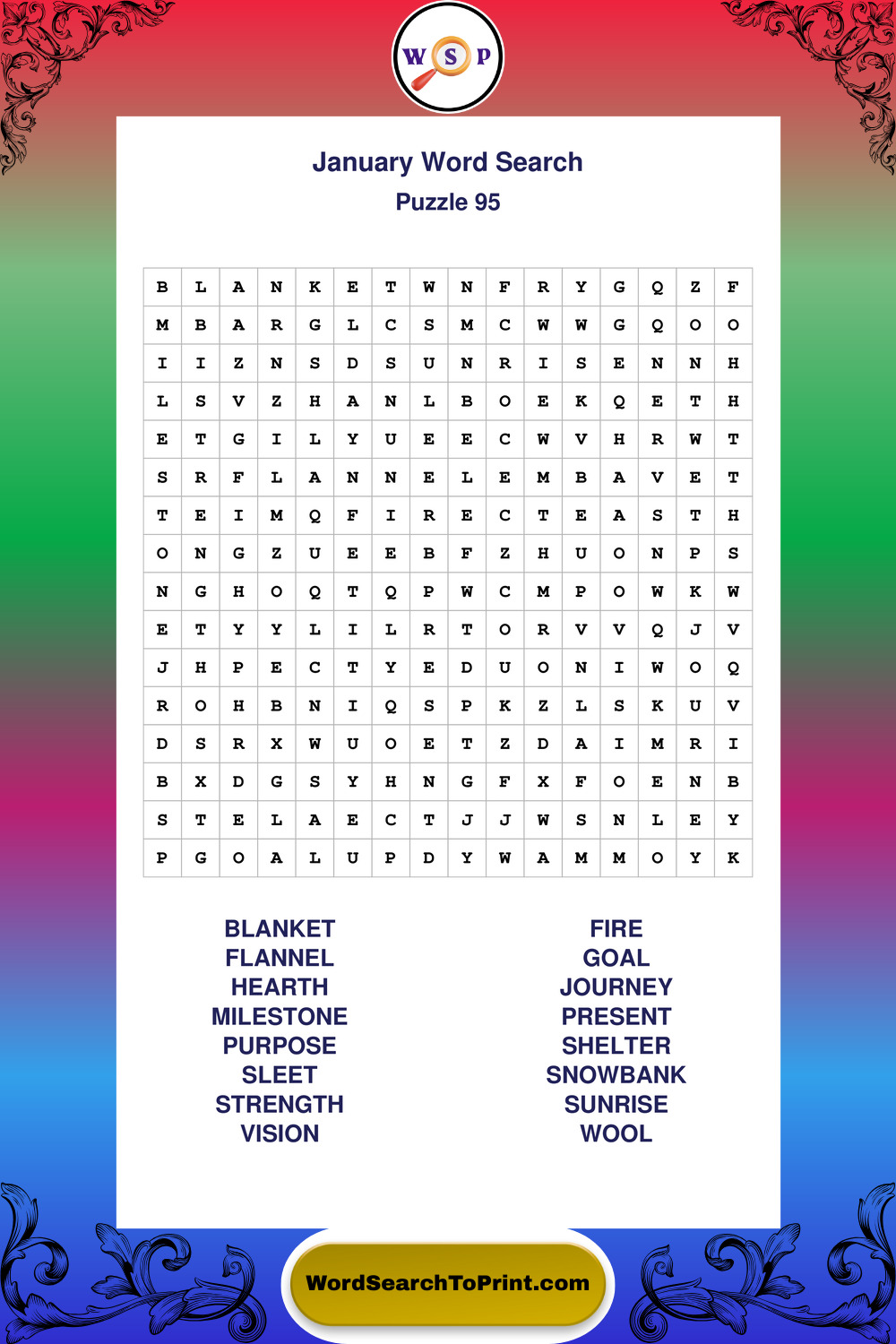 W S P

January Word Search

Puzzle 95

| B | L | A | N | K | E | T | W | N | F | R | Y | G | Q | Z | F |
|---|---|---|---|---|---|---|---|---|---|---|---|---|---|---|---|
| M | B | A | R | G | L | C | S | M | C | W | W | G | Q | O | O |
| I | I | Z | N | S | D | S | U | N | R | I | S | E | N | N | H |
| L | S | V | Z | H | A | N | L | B | O | E | K | Q | E | T | H |
| E | T | G | I | L | Y | U | E | E | C | W | V | H | R | W | T |
| S | R | F | L | A | N | N | E | L | E | M | B | A | V | E | T |
| T | E | I | M | Q | F | I | R | E | C | T | E | A | S | T | H |
| O | N | G | Z | U | E | E | B | F | Z | H | U | O | N | P | S |
| N | G | H | O | Q | T | Q | P | W | C | M | P | O | W | K | W |
| E | T | Y | Y | L | I | L | R | T | O | R | V | V | Q | J | V |
| J | H | P | E | C | T | Y | E | D | U | O | N | I | W | O | Q |
| R | O | H | B | N | I | Q | S | P | K | Z | L | S | K | U | V |
| D | S | R | X | W | U | O | E | T | Z | D | A | I | M | R | I |
| B | X | D | G | S | Y | H | N | G | F | X | F | O | E | N | B |
| S | T | E | L | A | E | C | T | J | J | W | S | N | L | E | Y |
| P | G | O | A | L | U | P | D | Y | W | A | M | M | O | Y | K |

BLANKET
FLANNEL
HEARTH
MILESTONE
PURPOSE
SLEET
STRENGTH
VISION

FIRE
GOAL
JOURNEY
PRESENT
SHELTER
SNOWBANK
SUNRISE
WOOL

WordSearchToPrint.com